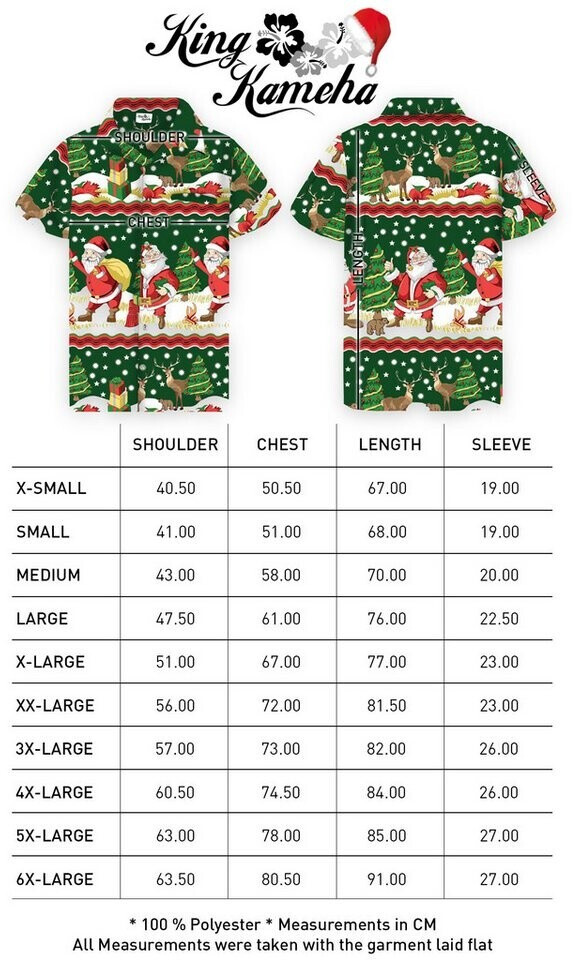 King Kameha

SHOULDER

CHEST

LENGTH

SLEEVE

| | SHOULDER | CHEST | LENGTH | SLEEVE |
|---|---|---|---|---|
| X-SMALL | 40.50 | 50.50 | 67.00 | 19.00 |
| SMALL | 41.00 | 51.00 | 68.00 | 19.00 |
| MEDIUM | 43.00 | 58.00 | 70.00 | 20.00 |
| LARGE | 47.50 | 61.00 | 76.00 | 22.50 |
| X-LARGE | 51.00 | 67.00 | 77.00 | 23.00 |
| XX-LARGE | 56.00 | 72.00 | 81.50 | 23.00 |
| 3X-LARGE | 57.00 | 73.00 | 82.00 | 26.00 |
| 4X-LARGE | 60.50 | 74.50 | 84.00 | 26.00 |
| 5X-LARGE | 63.00 | 78.00 | 85.00 | 27.00 |
| 6X-LARGE | 63.50 | 80.50 | 91.00 | 27.00 |

* 100 % Polyester * Measurements in CM
All Measurements were taken with the garment laid flat